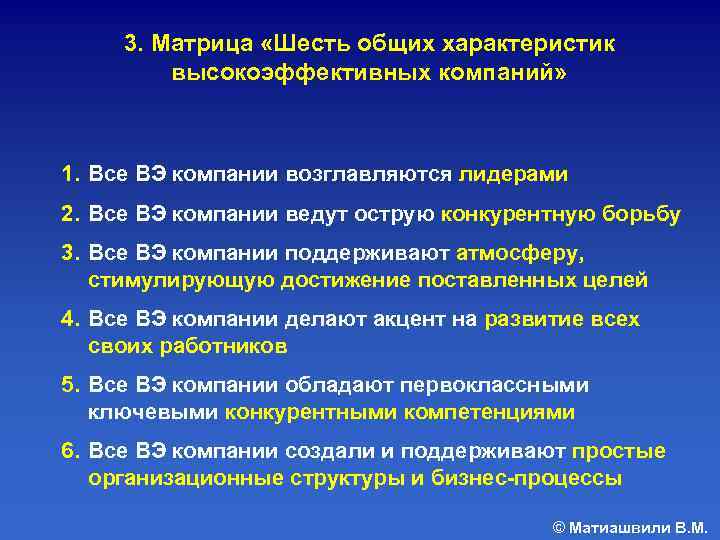 3. Матрица «Шесть общих характеристик высокоэффективных компаний»

1. Все ВЭ компании возглавляются лидерами

2. Все ВЭ компании ведут острую конкурентную борьбу

3. Все ВЭ компании поддерживают атмосферу, стимулирующую достижение поставленных целей

4. Все ВЭ компании делают акцент на развитие всех своих работников

5. Все ВЭ компании обладают первоклассными ключевыми конкурентными компетенциями

6. Все ВЭ компании создали и поддерживают простые организационные структуры и бизнес-процессы

© Матиашвили В.М.